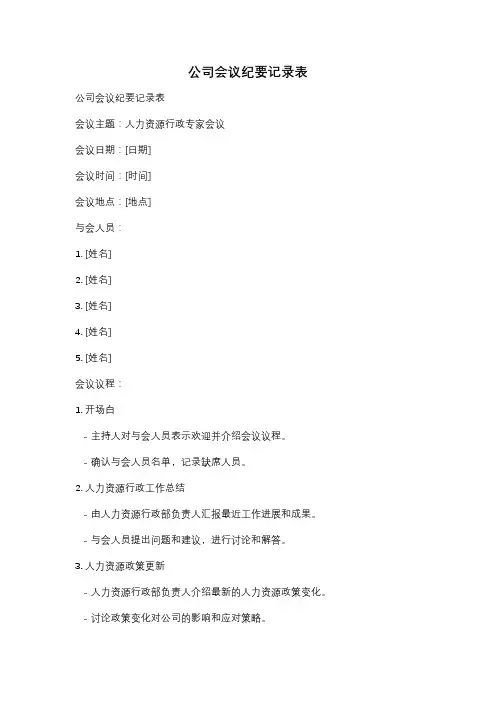 公司会议纪要记录表

公司会议纪要记录表

会议主题：人力资源行政专家会议

会议日期：[日期]

会议时间：[时间]

会议地点：[地点]

与会人员：

1. [姓名]

2. [姓名]

3. [姓名]

4. [姓名]

5. [姓名]

会议议程：

1. 开场白

- 主持人对与会人员表示欢迎并介绍会议议程。

- 确认与会人员名单，记录缺席人员。

2. 人力资源行政工作总结

- 由人力资源行政部负责人汇报最近工作进展和成果。

- 与会人员提出问题和建议，进行讨论和解答。

3. 人力资源政策更新

- 人力资源行政部负责人介绍最新的人力资源政策变化。

- 讨论政策变化对公司的影响和应对策略。